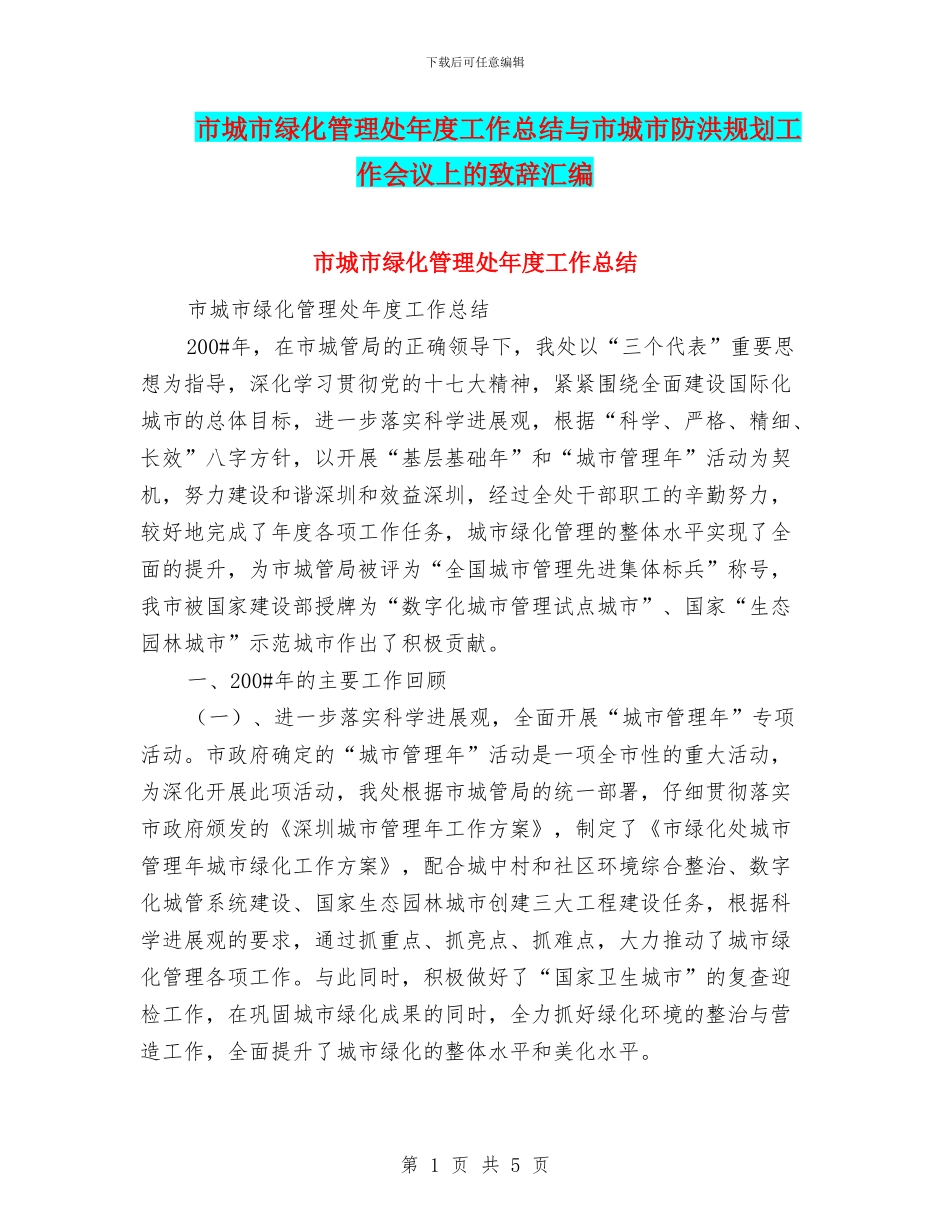 下载后可任意编辑

市城市绿化管理处年度工作总结与市城市防洪规划工作会议上的致辞汇编

市城市绿化管理处年度工作总结

市城市绿化管理处年度工作总结

200#年，在市城管局的正确领导下，我处以“三个代表”重要思想为指导，深化学习贯彻党的十七大精神，紧紧围绕全面建设国际化城市的总体目标，进一步落实科学进展观，根据“科学、严格、精细、长效”八字方针，以开展“基层基础年”和“城市管理年”活动为契机，努力建设和谐深圳和效益深圳，经过全处干部职工的辛勤努力，较好地完成了年度各项工作任务，城市绿化管理的整体水平实现了全面的提升，为市城管局被评为“全国城市管理先进集体标兵”称号，我市被国家建设部授牌为“数字化城市管理试点城市”、国家“生态园林城市”示范城市作出了积极贡献。

一、200#年的主要工作回顾

（一）、进一步落实科学进展观，全面开展“城市管理年”专项活动。市政府确定的“城市管理年”活动是一项全市性的重大活动，为深化开展此项活动，我处根据市城管局的统一部署，仔细贯彻落实市政府颁发的《深圳城市管理年工作方案》，制定了《市绿化处城市管理年城市绿化工作方案》，配合城中村和社区环境综合整治、数字化城管系统建设、国家生态园林城市创建三大工程建设任务，根据科学进展观的要求，通过抓重点、抓亮点、抓难点，大力推动了城市绿化管理各项工作。与此同时，积极做好了“国家卫生城市”的复查迎检工作，在巩固城市绿化成果的同时，全力抓好绿化环境的整治与营造工作，全面提升了城市绿化的整体水平和美化水平。

第 1 页 共 5 页